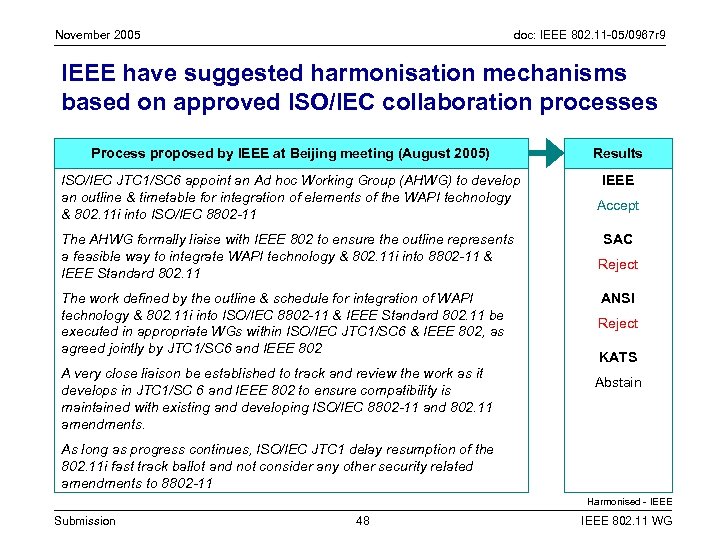 November 2005

doc: IEEE 802.11-05/0967r9

IEEE have suggested harmonisation mechanisms based on approved ISO/IEC collaboration processes

Process proposed by IEEE at Beijing meeting (August 2005)

ISO/IEC JTC1/SC6 appoint an Ad hoc Working Group (AHWG) to develop an outline & timetable for integration of elements of the WAPI technology & 802.11i into ISO/IEC 8802-11

The AHWG formally liaise with IEEE 802 to ensure the outline represents a feasible way to integrate WAPI technology & 802.11i into 8802-11 & IEEE Standard 802.11

The work defined by the outline & schedule for integration of WAPI technology & 802.11i into ISO/IEC 8802-11 & IEEE Standard 802.11 be executed in appropriate WGs within ISO/IEC JTC1/SC6 & IEEE 802, as agreed jointly by JTC1/SC6 and IEEE 802

A very close liaison be established to track and review the work as it develops in JTC1/SC 6 and IEEE 802 to ensure compatibility is maintained with existing and developing ISO/IEC 8802-11 and 802.11 amendments.

As long as progress continues, ISO/IEC JTC1 delay resumption of the 802.11i fast track ballot and not consider any other security related amendments to 8802-11

Results

IEEE
Accept

SAC
Reject

ANSI
Reject

KATS
Abstain

Harmonised - IEEE

Submission

48

IEEE 802.11 WG